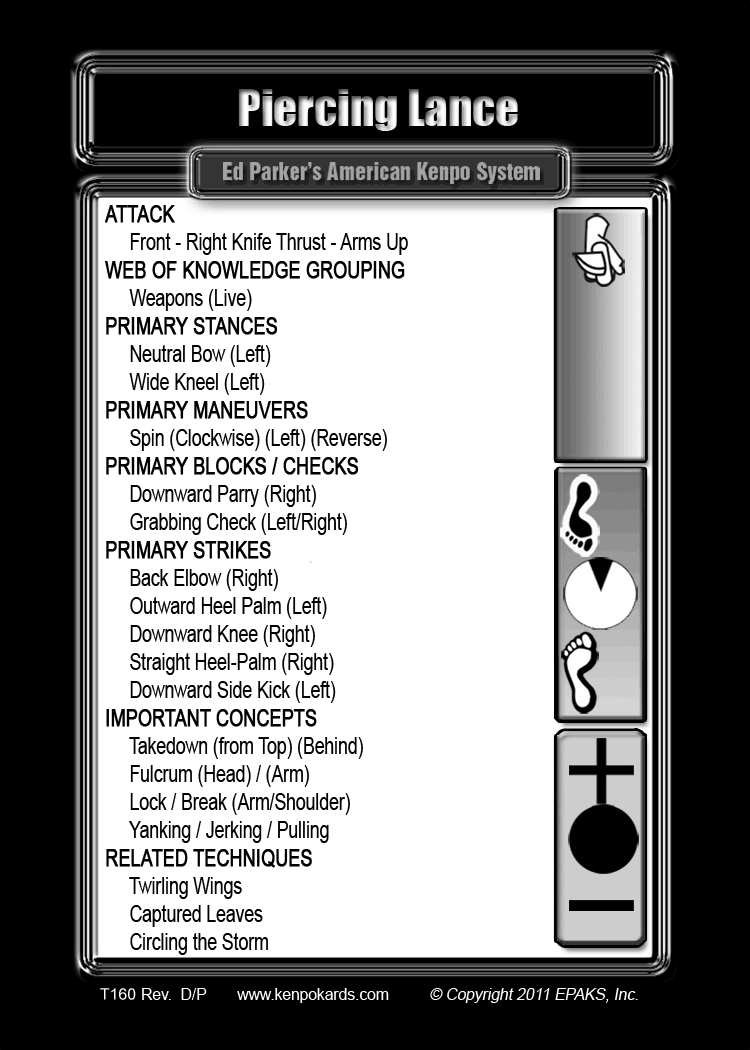 Piercing Lance

Ed Parker's American Kenpo System

ATTACK
Front - Right Knife Thrust - Arms Up
WEB OF KNOWLEDGE GROUPING
Weapons (Live)
PRIMARY STANCES
Neutral Bow (Left)
Wide Kneel (Left)
PRIMARY MANEUVERS
Spin (Clockwise) (Left) (Reverse)
PRIMARY BLOCKS / CHECKS
Downward Parry (Right)
Grabbing Check (Left/Right)
PRIMARY STRIKES
Back Elbow (Right)
Outward Heel Palm (Left)
Downward Knee (Right)
Straight Heel-Palm (Right)
Downward Side Kick (Left)
IMPORTANT CONCEPTS
Takedown (from Top) (Behind)
Fulcrum (Head) / (Arm)
Lock / Break (Arm/Shoulder)
Yanking / Jerking / Pulling
RELATED TECHNIQUES
Twirling Wings
Captured Leaves
Circling the Storm

T160 Rev. D/P www.kenpokards.com © Copyright 2011 EPAKS, Inc.